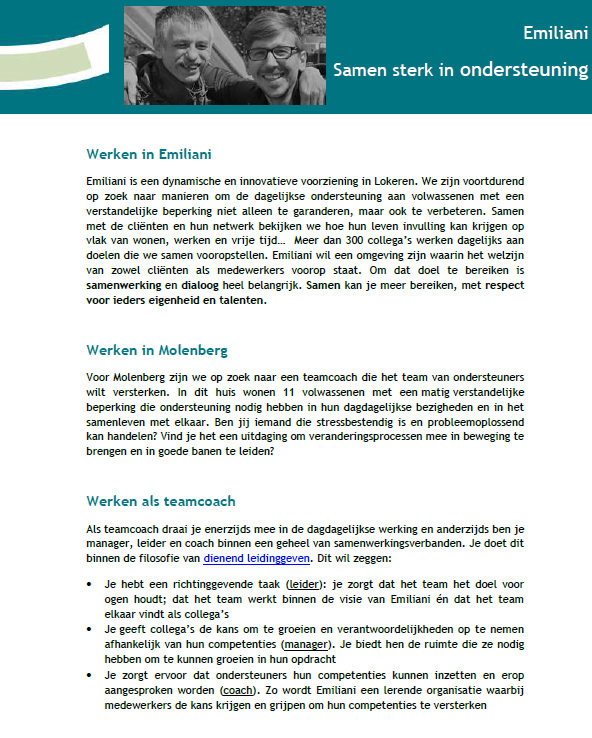 Emiliani

Samen sterk in ondersteuning

Werken in Emiliani

Emiliani is een dynamische en innovatieve voorziening in Lokeren. We zijn voortdurend op zoek naar manieren om de dagelijkse ondersteuning aan volwassenen met een verstandelijke beperking niet alleen te garanderen, maar ook te verbeteren. Samen met de cliënten en hun netwerk bekijken we hoe hun leven invulling kan krijgen op vlak van wonen, werken en vrije tijd… Meer dan 300 collega's werken dagelijks aan doelen die we samen vooropstellen. Emiliani wil een omgeving zijn waarin het welzijn van zowel cliënten als medewerkers voorop staat. Om dat doel te bereiken is samenwerking en dialoog heel belangrijk. Samen kan je meer bereiken, met respect voor ieders eigenheid en talenten.

Werken in Molenberg

Voor Molenberg zijn we op zoek naar een teamcoach die het team van ondersteuners wilt versterken. In dit huis wonen 11 volwassenen met een matig verstandelijke beperking die ondersteuning nodig hebben in hun dagdagelijkse bezigheden en in het samenleven met elkaar. Ben jij iemand die stressbestendig is en probleemoplossend kan handelen? Vind je het een uitdaging om veranderingsprocessen mee in beweging te brengen en in goede banen te leiden?

Werken als teamcoach

Als teamcoach draai je enerzijds mee in de dagdagelijkse werking en anderzijds ben je manager, leider en coach binnen een geheel van samenwerkingsverbanden. Je doet dit binnen de filosofie van dienend leidinggeven. Dit wil zeggen:

• Je hebt een richtinggevende taak (leider): je zorgt dat het team het doel voor ogen houdt; dat het team werkt binnen de visie van Emiliani én dat het team elkaar vindt als collega's
• Je geeft collega's de kans om te groeien en verantwoordelijkheden op te nemen afhankelijk van hun competenties (manager). Je biedt hen de ruimte die ze nodig hebben om te kunnen groeien in hun opdracht
• Je zorgt ervoor dat ondersteuners hun competenties kunnen inzetten en erop aangesproken worden (coach). Zo wordt Emiliani een lerende organisatie waarbij medewerkers de kans krijgen en grijpen om hun competenties te versterken